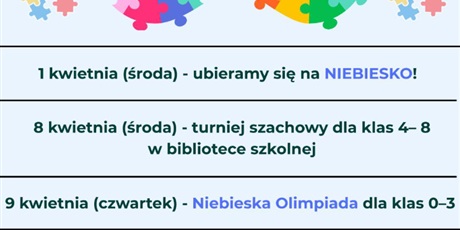 1 kwietnia (środa) - ubieramy się na NIEBIESKO!

8 kwietnia (środa) - turniej szachowy dla klas 4– 8 w bibliotece szkolnej

9 kwietnia (czwartek) - Niebieska Olimpiada dla klas 0–3